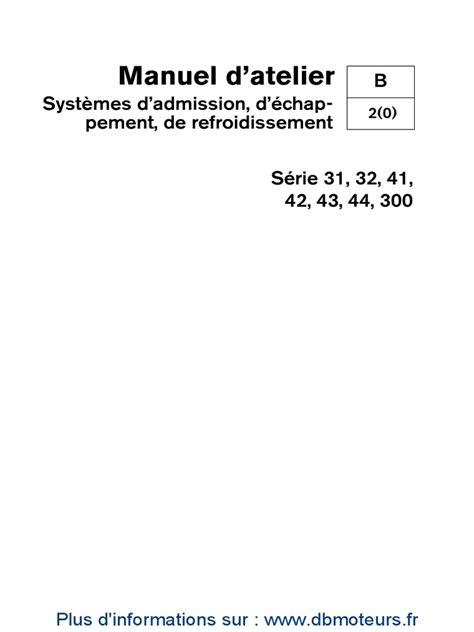 Manuel d'atelier

Systèmes d'admission, d'échappement, de refroidissement

B

2(0)

Série 31, 32, 41, 42, 43, 44, 300

Plus d'informations sur : www.dbmoteurs.fr